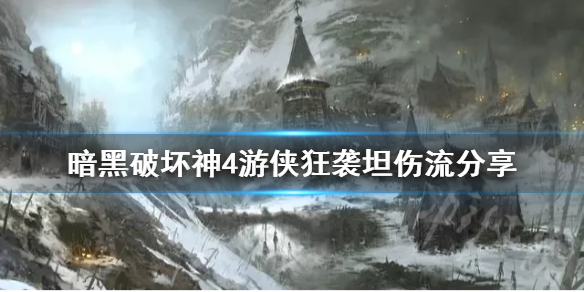 暗黑破坏神4游侠狂袭坦伤流分享